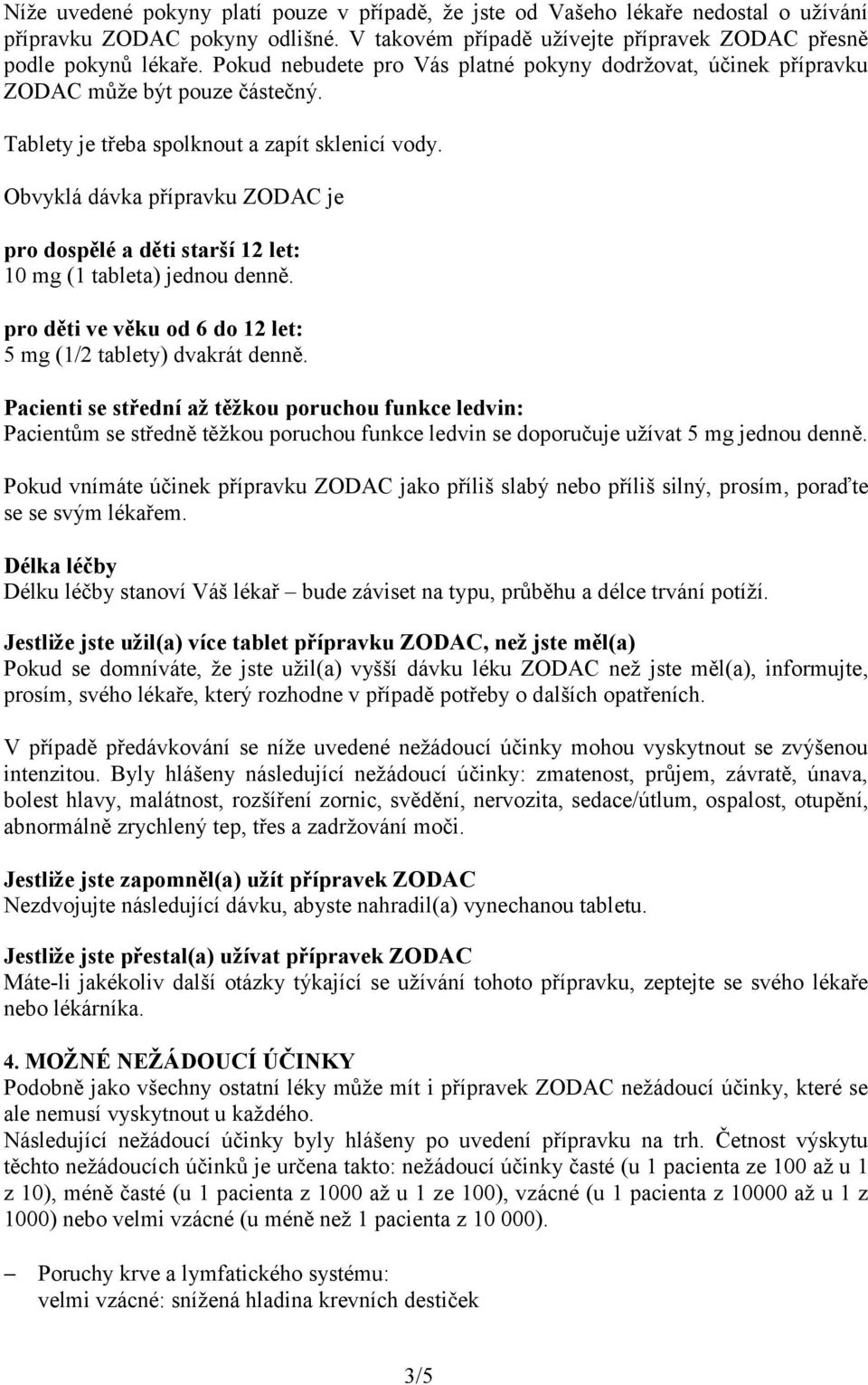 Níže uvedené pokyny platí pouze v případě, že jste od Vašeho lékaře nedostal o užívání přípravku ZODAC pokyny odlišné. V takovém případě užívejte přípravek ZODAC přesně podle pokynů lékaře. Pokud nebudete pro Vás platné pokyny dodržovat, účinek přípravku ZODAC může být pouze částečný.

Tablety je třeba spolknout a zapít sklenicí vody.

Obvyklá dávka přípravku ZODAC je

pro dospělé a děti starší 12 let:
10 mg (1 tableta) jednou denně.

pro děti ve věku od 6 do 12 let:
5 mg (1/2 tablety) dvakrát denně.

Pacienti se střední až těžkou poruchou funkce ledvin:
Pacientům se středně těžkou poruchou funkce ledvin se doporučuje užívat 5 mg jednou denně.

Pokud vnímáte účinek přípravku ZODAC jako příliš slabý nebo příliš silný, prosím, poraďte se se svým lékařem.

Délka léčby
Délku léčby stanoví Váš lékař – bude záviset na typu, průběhu a délce trvání potíží.

Jestliže jste užil(a) více tablet přípravku ZODAC, než jste měl(a)
Pokud se domníváte, že jste užil(a) vyšší dávku léku ZODAC než jste měl(a), informujte, prosím, svého lékaře, který rozhodne v případě potřeby o dalších opatřeních.

V případě předávkování se níže uvedené nežádoucí účinky mohou vyskytnout se zvýšenou intenzitou. Byly hlášeny následující nežádoucí účinky: zmatenost, průjem, závratě, únava, bolest hlavy, malátnost, rozšíření zornic, svědění, nervozita, sedace/útlum, ospalost, otupění, abnormálně zrychlený tep, třes a zadržování moči.

Jestliže jste zapomněl(a) užít přípravek ZODAC
Nezdvojujte následující dávku, abyste nahradil(a) vynechanou tabletu.

Jestliže jste přestal(a) užívat přípravek ZODAC
Máte-li jakékoliv další otázky týkající se užívání tohoto přípravku, zeptejte se svého lékaře nebo lékárníka.

4. MOŽNÉ NEŽÁDOUCÍ ÚČINKY
Podobně jako všechny ostatní léky může mít i přípravek ZODAC nežádoucí účinky, které se ale nemusí vyskytnout u každého.
Následující nežádoucí účinky byly hlášeny po uvedení přípravku na trh. Četnost výskytu těchto nežádoucích účinků je určena takto: nežádoucí účinky časté (u 1 pacienta ze 100 až u 1 z 10), méně časté (u 1 pacienta z 1000 až u 1 ze 100), vzácné (u 1 pacienta z 10000 až u 1 z 1000) nebo velmi vzácné (u méně než 1 pacienta z 10 000).

– Poruchy krve a lymfatického systému:
velmi vzácné: snížená hladina krevních destiček

3/5